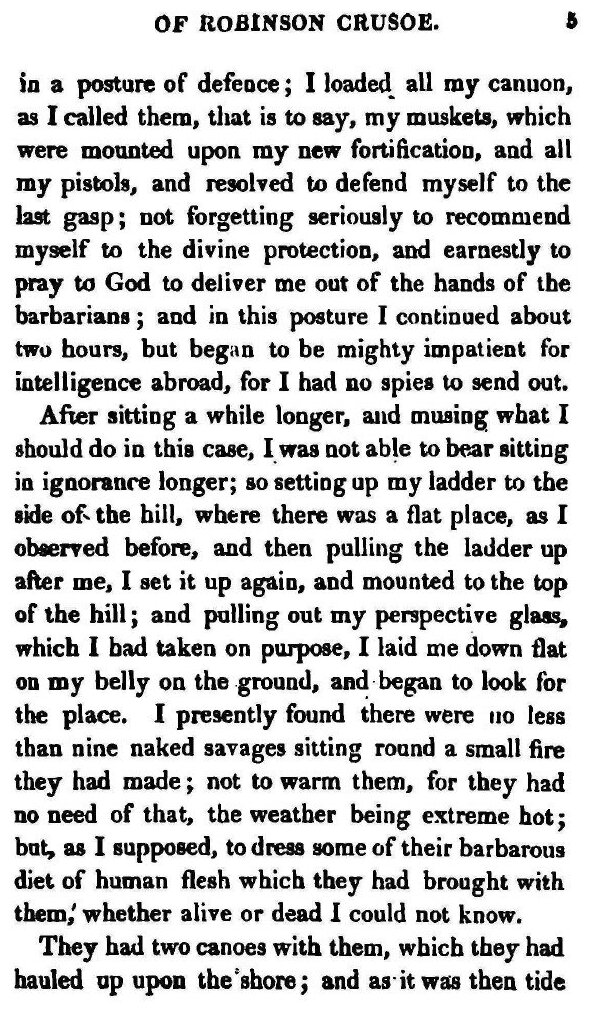 OF ROBINSON CRUSOE. 5

in a posture of defence; I loaded all my canuon, as I called them, that is to say, my muskets, which were mounted upon my new fortification, and all my pistols, and resolved to defend myself to the last gasp; not forgetting seriously to recommend myself to the divine protection, and earnestly to pray to God to deliver me out of the hands of the barbarians; and in this posture I continued about two hours, but began to be mighty impatient for intelligence abroad, for I had no spies to send out.

After sitting a while longer, and musing what I should do in this case, I was not able to bear sitting in ignorance longer; so setting up my ladder to the side of the hill, where there was a flat place, as I observed before, and then pulling the ladder up after me, I set it up again, and mounted to the top of the hill; and pulling out my perspective glass, which I bad taken on purpose, I laid me down flat on my belly on the ground, and began to look for the place. I presently found there were no less than nine naked savages sitting round a small fire they had made; not to warm them, for they had no need of that, the weather being extreme hot; but, as I supposed, to dress some of their barbarous diet of human flesh which they had brought with them, whether alive or dead I could not know.

They had two canoes with them, which they had hauled up upon the shore; and as it was then tide